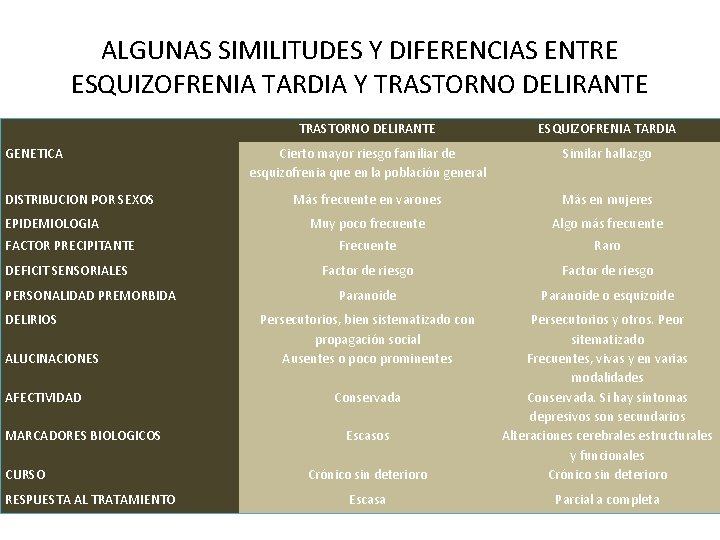 ALGUNAS SIMILITUDES Y DIFERENCIAS ENTRE ESQUIZOFRENIA TARDIA Y TRASTORNO DELIRANTE

| | TRASTORNO DELIRANTE | ESQUIZOFRENIA TARDIA |
|---|---|---|
| GENETICA | Cierto mayor riesgo familiar de esquizofrenia que en la población general | Similar hallazgo |
| DISTRIBUCION POR SEXOS | Más frecuente en varones | Más en mujeres |
| EPIDEMIOLOGIA | Muy poco frecuente | Algo más frecuente |
| FACTOR PRECIPITANTE | Frecuente | Raro |
| DEFICIT SENSORIALES | Factor de riesgo | Factor de riesgo |
| PERSONALIDAD PREMORBIDA | Paranoide | Paranoide o esquizoide |
| DELIRIOS | Persecutorios, bien sistematizado con propagación social | Persecutorios y otros. Peor sitematizado |
| ALUCINACIONES | Ausentes o poco prominentes | Frecuentes, vivas y en varias modalidades |
| AFECTIVIDAD | Conservada | Conservada. Si hay síntomas depresivos son secundarios |
| MARCADORES BIOLOGICOS | Escasos | Alteraciones cerebrales estructurales y funcionales |
| CURSO | Crónico sin deterioro | Crónico sin deterioro |
| RESPUESTA AL TRATAMIENTO | Escasa | Parcial a completa |